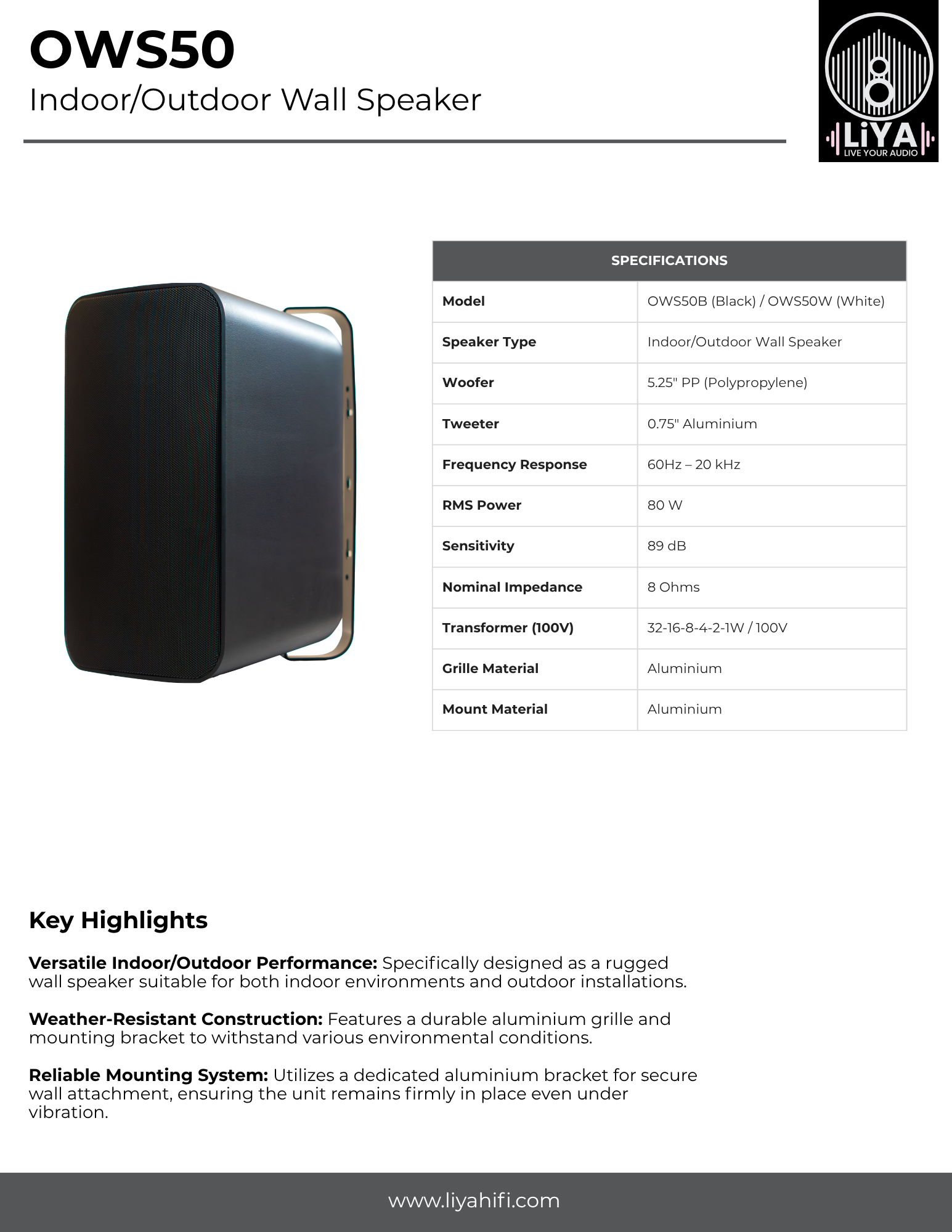 OWS50
Indoor/Outdoor Wall Speaker

LiYA
LIVE YOUR AUDIO

| SPECIFICATIONS | |
|---|---|
| Model | OWS50B (Black) / OWS50W (White) |
| Speaker Type | Indoor/Outdoor Wall Speaker |
| Woofer | 5.25" PP (Polypropylene) |
| Tweeter | 0.75" Aluminium |
| Frequency Response | 60Hz – 20 kHz |
| RMS Power | 80 W |
| Sensitivity | 89 dB |
| Nominal Impedance | 8 Ohms |
| Transformer (100V) | 32-16-8-4-2-1W / 100V |
| Grille Material | Aluminium |
| Mount Material | Aluminium |

Key Highlights

Versatile Indoor/Outdoor Performance: Specifically designed as a rugged wall speaker suitable for both indoor environments and outdoor installations.

Weather-Resistant Construction: Features a durable aluminium grille and mounting bracket to withstand various environmental conditions.

Reliable Mounting System: Utilizes a dedicated aluminium bracket for secure wall attachment, ensuring the unit remains firmly in place even under vibration.

www.liyahifi.com